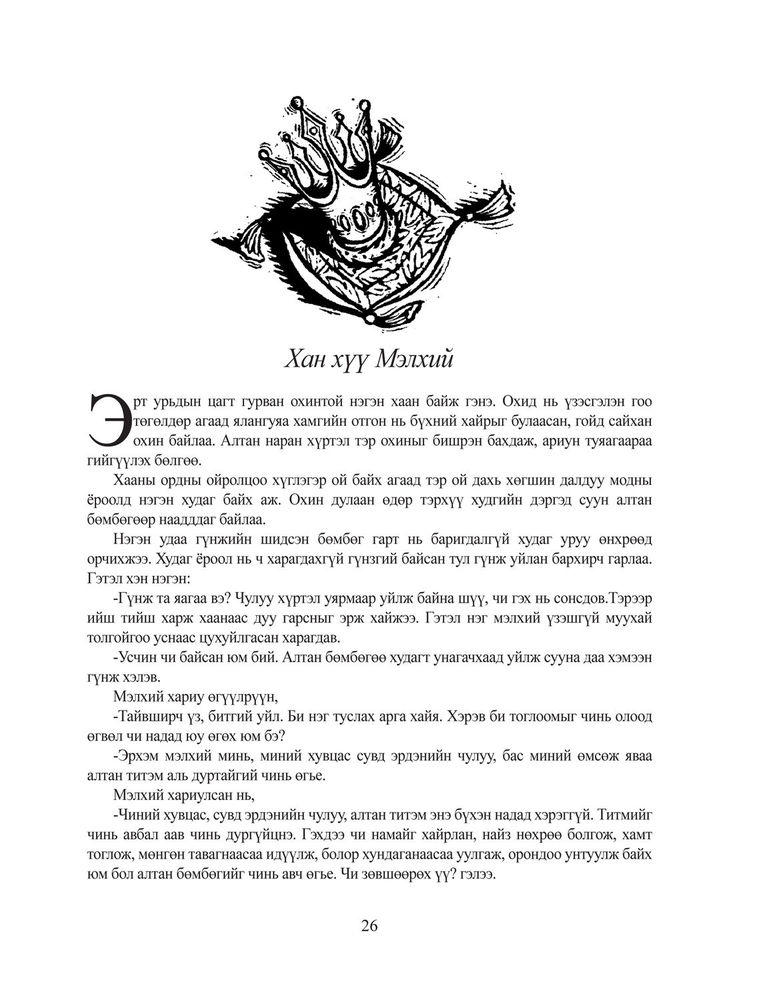 Хан хүү Мэлхий

Эрт урьдын цагт гурван охинтой нэгэн хаан байж гэнэ. Охид нь үзэсгэлэн гоо төгөлдөр агаад ялангуяа хамгийн отгон нь бүхний хайрыг булаасан, гойд сайхан охин байлаа. Алтан наран хүртэл тэр охиныг биширэн бахдаж, ариун туяагаараа гийгүүлэх бөлгөө.

Хааны ордны ойролцоо хүглэгэр ой байх агаад тэр ой дахь хөгшин далдуу модны ёроолд нэгэн худаг байх аж. Охин дулаан өдөр тэрхүү худгийн дэргэд суун алтан бөмбөгөөр нааддаг байлаа.

Нэгэн удаа гүнжийн шидсэн бөмбөг гарт нь баригдалгүй худаг уруу өнхрөөд орчихжээ. Худаг ёроол нь ч харагдахгүй гүнзгий байсан тул гүнж уйлан бархирч гарлаа. Гэтэл хэн нэгэн:

-Гүнж та яагаа вэ? Чулуу хүртэл уярмаар уйлж байна шүү, чи гэх нь сонсдов.Тэрээр ийш тийш харж хаанаас дуу гарсныг эрж хайжээ. Гэтэл нэг мэлхий үзэшгүй муухай толгойгоо уснаас цухуйлгасан харагдав.

-Усчин чи байсан юм бий. Алтан бөмбөгөө худагт унагачхаад уйлж сууна даа хэмээн гүнж хэлэв.

Мэлхий хариу өгүүлрүүн,

-Тайвширч үз, битгий уйл. Би нэг туслах арга хайя. Хэрэв би тоглоомыг чинь олоод өгвөл чи надад юу өгөх юм бэ?

-Эрхэм мэлхий минь, миний хувцас сувд эрдэнийн чулуу, бас миний өмсөж яваа алтан титэм аль дуртайгий чинь өгье.

Мэлхий хариулсан нь,

-Чиний хувцас, сувд эрдэнийн чулуу, алтан титэм энэ бүхэн надад хэрэггүй. Титмийг чинь авбал аав чинь дургүйцнэ. Гэхдээ чи намайг хайрлан, найз нөхрөө болгож, хамт тоглож, мөнгөн тавагнаасаа идүүлж, болор хундаганаасаа уулгаж, орондоо унтуулж байх юм бол алтан бөмбөгийг чинь авч өгье. Чи зөвшөөрөх үү? гэлээ.

26